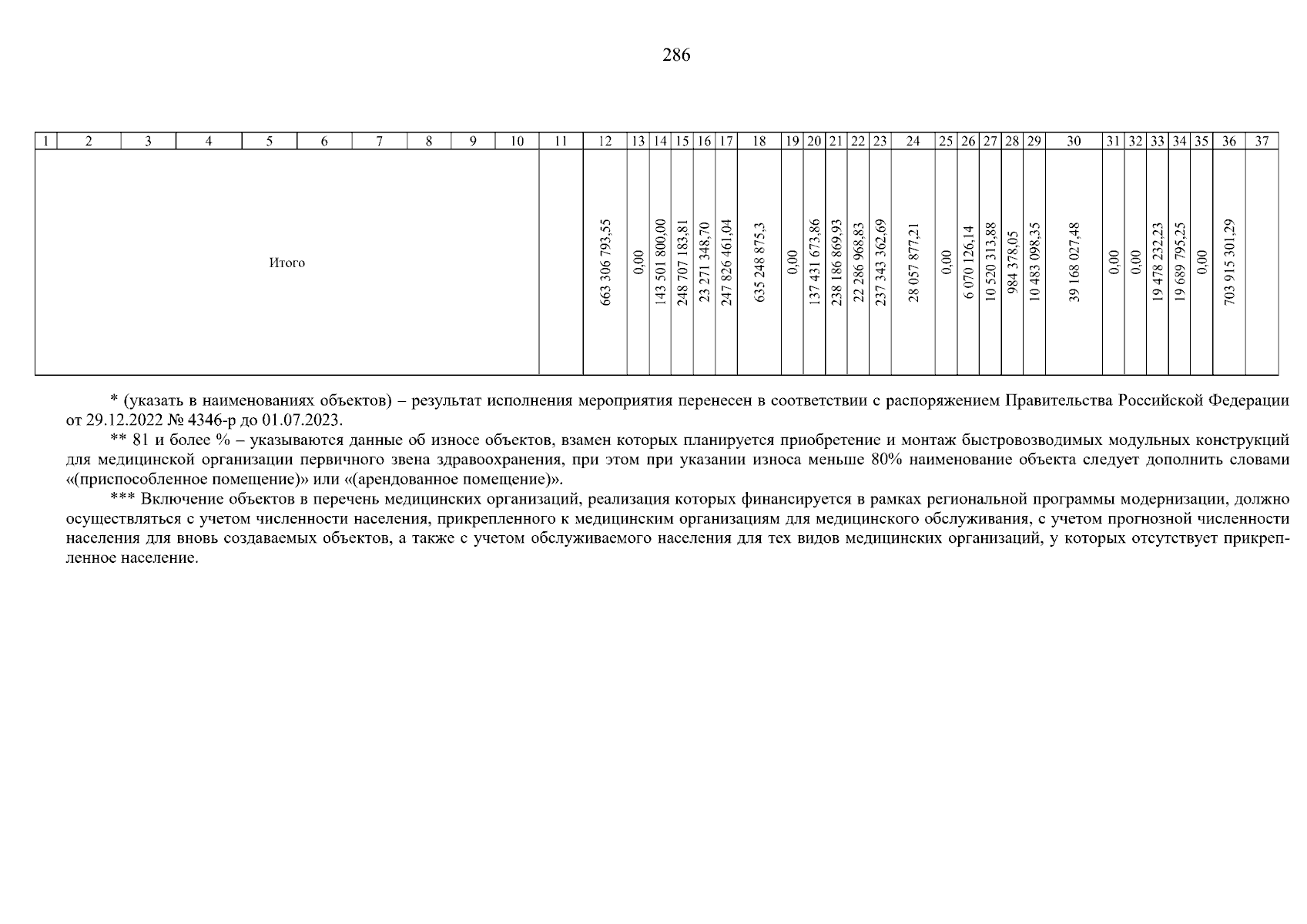 286

| 1 | 2 | 3 | 4 | 5 | 6 | 7 | 8 | 9 | 10 | 11 | 12 | 13 | 14 | 15 | 16 | 17 | 18 | 19 | 20 | 21 | 22 | 23 | 24 | 25 | 26 | 27 | 28 | 29 | 30 | 31 | 32 | 33 | 34 | 35 | 36 | 37 |
|---|---|---|---|---|---|---|---|---|---|---|---|---|---|---|---|---|---|---|---|---|---|---|---|---|---|---|---|---|---|---|---|---|---|---|---|---|
| Итого | | | | | | | | | | | 663 306 793,55 | 0,00 | 143 501 800,00 | 248 707 183,81 | 23 271 348,70 | 247 826 461,04 | 635 248 875,3 | 0,00 | 137 431 673,86 | 238 186 869,93 | 22 286 968,83 | 237 343 362,69 | 28 057 877,21 | 0,00 | 6 070 126,14 | 10 520 313,88 | 984 378,05 | 10 483 098,35 | 39 168 027,48 | 0,00 | 0,00 | 19 478 232,23 | 19 689 795,25 | 0,00 | 703 915 301,29 | |

* (указать в наименованиях объектов) – результат исполнения мероприятия перенесен в соответствии с распоряжением Правительства Российской Федерации от 29.12.2022 № 4346-р до 01.07.2023.

** 81 и более % – указываются данные об износе объектов, взамен которых планируется приобретение и монтаж быстровозводимых модульных конструкций для медицинской организации первичного звена здравоохранения, при этом при указании износа меньше 80% наименование объекта следует дополнить словами «(приспособленное помещение)» или «(арендованное помещение)».

*** Включение объектов в перечень медицинских организаций, реализация которых финансируется в рамках региональной программы модернизации, должно осуществляться с учетом численности населения, прикрепленного к медицинским организациям для медицинского обслуживания, с учетом прогнозной численности населения для вновь создаваемых объектов, а также с учетом обслуживаемого населения для тех видов медицинских организаций, у которых отсутствует прикрепленное население.